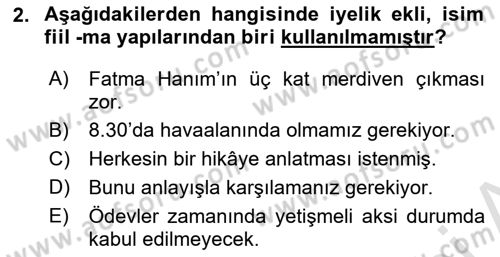 2. Aşağıdakilerden hangisinde iyelik ekli, isim fiil -ma yapılarından biri kullanılmamıştır?

A) Fatma Hanım'ın üç kat merdiven çıkması zor.

B) 8.30'da havaalanında olmamız gerekiyor.

C) Herkesin bir hikâye anlatması istenmiş.

D) Bunu anlayışla karşılamanız gerekiyor.

E) Ödevler zamanında yetişmeli aksi durumda kabul edilmeyecek.

www.aofsoru.com